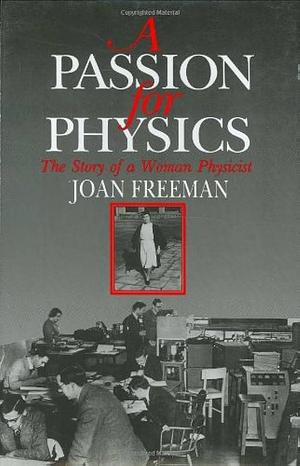 Copyrighted Material

A
PASSION
for
PHYSICS
The Story of a Woman Physicist
JOAN FREEMAN